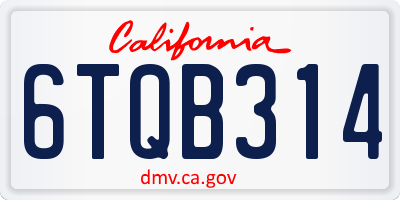 California

6TQB314

dmv.ca.gov